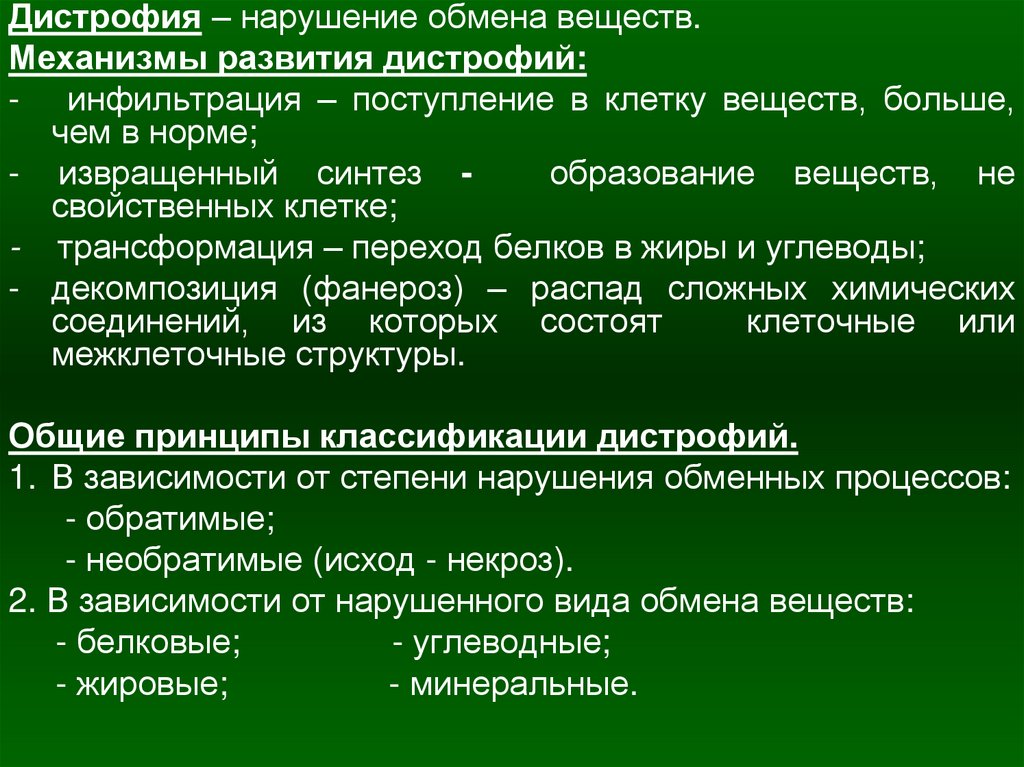 Дистрофия – нарушение обмена веществ.
Механизмы развития дистрофий:
- инфильтрация – поступление в клетку веществ, больше, чем в норме;
- извращенный синтез - образование веществ, не свойственных клетке;
- трансформация – переход белков в жиры и углеводы;
- декомпозиция (фанероз) – распад сложных химических соединений, из которых состоят клеточные или межклеточные структуры.

Общие принципы классификации дистрофий.
1. В зависимости от степени нарушения обменных процессов:
- обратимые;
- необратимые (исход - некроз).
2. В зависимости от нарушенного вида обмена веществ:
- белковые; - углеводные;
- жировые; - минеральные.